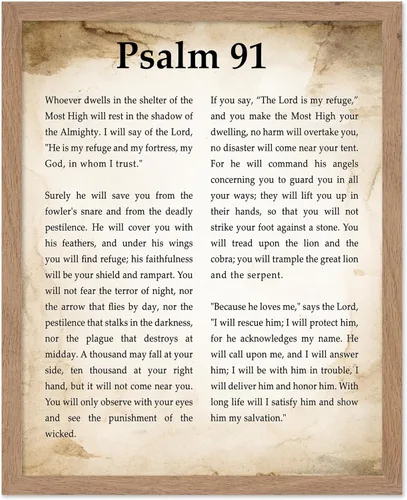 Psalm 91

Whoever dwells in the shelter of the Most High will rest in the shadow of the Almighty. I will say of the Lord, "He is my refuge and my fortress, my God, in whom I trust."

Surely he will save you from the fowler's snare and from the deadly pestilence. He will cover you with his feathers, and under his wings you will find refuge; his faithfulness will be your shield and rampart. You will not fear the terror of night, nor the arrow that flies by day, nor the pestilence that stalks in the darkness, nor the plague that destroys at midday. A thousand may fall at your side, ten thousand at your right hand, but it will not come near you. You will only observe with your eyes and see the punishment of the wicked.

If you say, "The Lord is my refuge," and you make the Most High your dwelling, no harm will overtake you, no disaster will come near your tent. For he will command his angels concerning you to guard you in all your ways; they will lift you up in their hands, so that you will not strike your foot against a stone. You will tread upon the lion and the cobra; you will trample the great lion and the serpent.

"Because he loves me," says the Lord, "I will rescue him; I will protect him, for he acknowledges my name. He will call upon me, and I will answer him; I will be with him in trouble, I will deliver him and honor him. With long life will I satisfy him and show him my salvation."